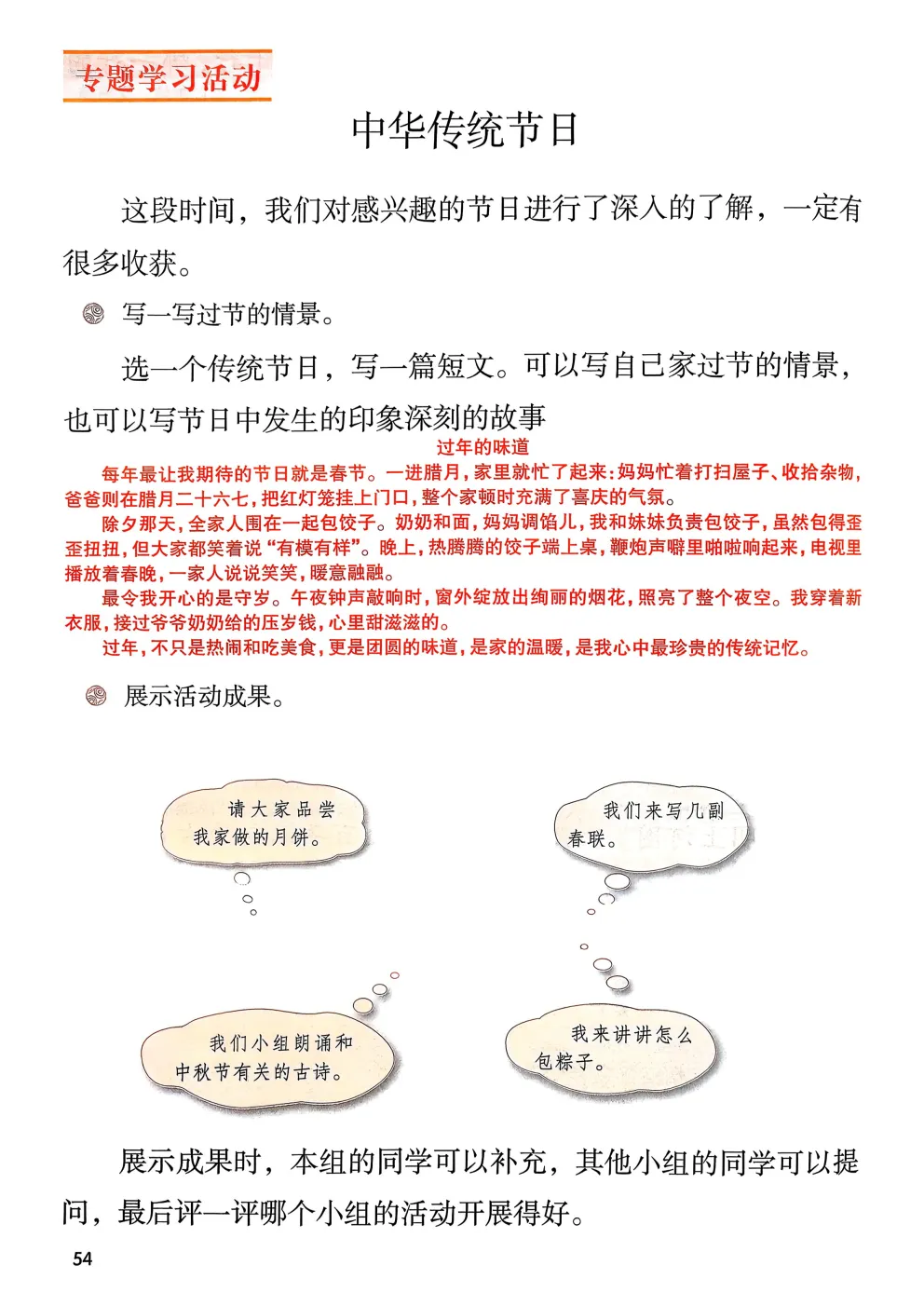 专题学习活动

中华传统节日

这段时间，我们对感兴趣的节日进行了深入的了解，一定有很多收获。

写一写过节的情景。

选一个传统节日，写一篇短文。可以写自己家过节的情景，也可以写节日中发生的印象深刻的故事

过年的味道

每年最让我期待的节日就是春节。一进腊月，家里就忙了起来：妈妈忙着打扫屋子、收拾杂物，爸爸则在腊月二十六七，把红灯笼挂上门口，整个家顿时充满了喜庆的气氛。

除夕那天，全家人围在一起包饺子。奶奶和面，妈妈调馅儿，我和妹妹负责包饺子，虽然包得歪歪扭扭，但大家都笑着说“有模有样”。晚上，热腾腾的饺子端上桌，鞭炮声噼里啪啦响起来，电视里播放着春晚，一家人说说笑笑，暖意融融。

最令我开心的是守岁。午夜钟声敲响时，窗外绽放出绚丽的烟花，照亮了整个夜空。我穿着新衣服，接过爷爷奶奶给的压岁钱，心里甜滋滋的。

过年，不只是热闹和吃美食，更是团圆的味道，是家的温暖，是我心中最珍贵的传统记忆。

展示活动成果。

请大家品尝我家做的月饼。

我们来写几副春联。

我们小组朗诵和中秋节有关的古诗。

我来讲讲怎么包粽子。

展示成果时，本组的同学可以补充，其他小组的同学可以提问，最后评一评哪个小组的活动开展得好。

54